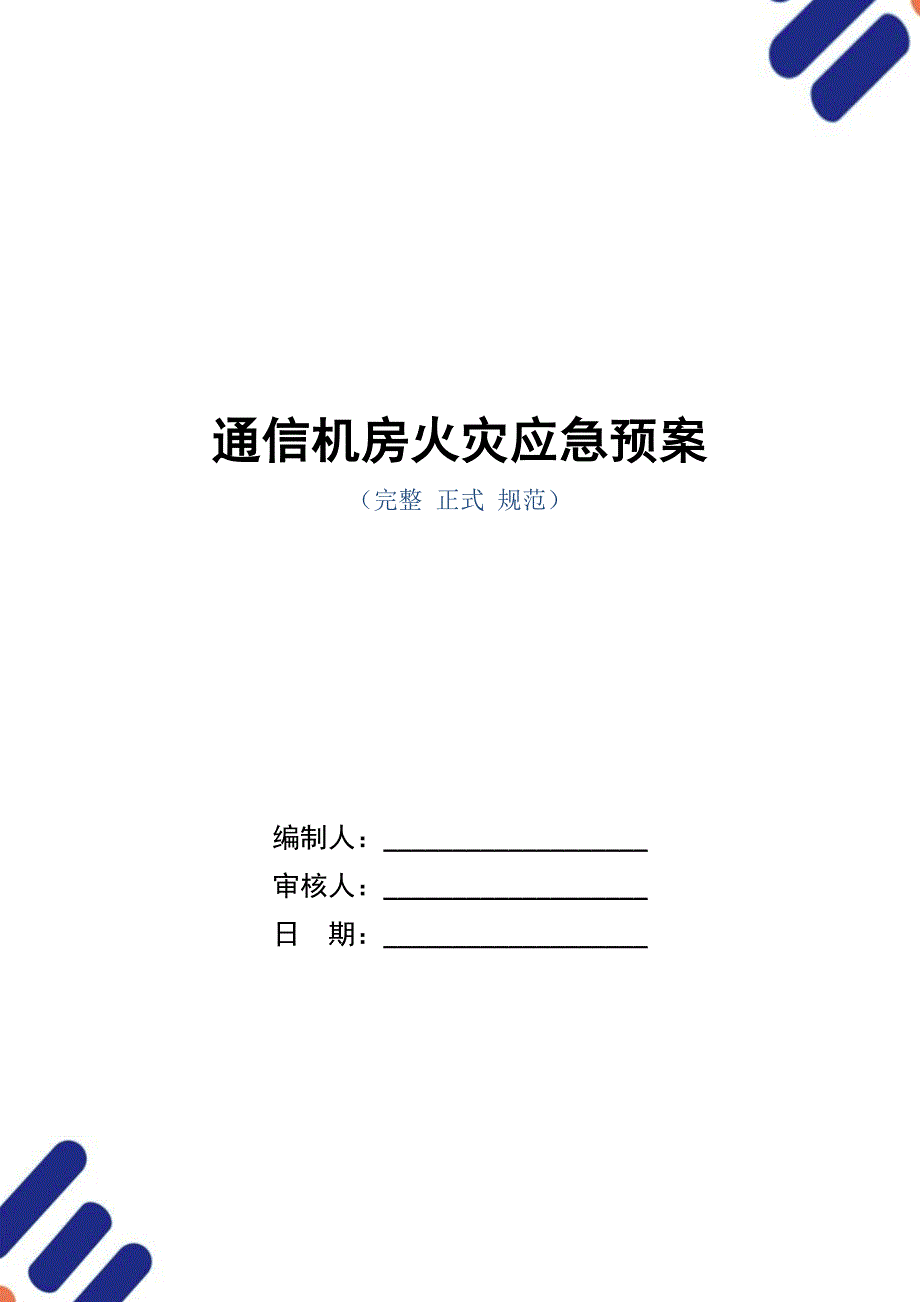 通信机房火灾应急预案

（完整 正式 规范）

编制人：____________________

审核人：____________________

日　期：____________________